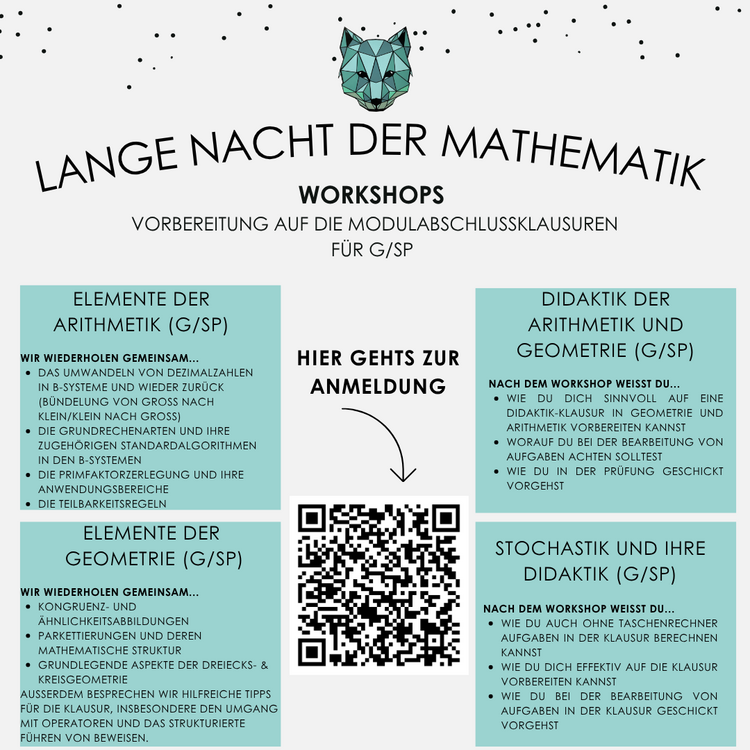 LANGE NACHT DER MATHEMATIK

WORKSHOPS

VORBEREITUNG AUF DIE MODULABSCHLUSSKLAUSUREN FÜR G/SP

ELEMENTE DER ARITHMETIK (G/SP)

WIR WIEDERHOLEN GEMEINSAM...
- DAS UMWANDELN VON DEZIMALZAHLEN IN B-SYSTEME UND WIEDER ZURÜCK (BÜNDELUNG VON GROSS NACH KLEIN/KLEIN NACH GROSS)
- DIE GRUNDRECHENARTEN UND IHRE ZUGEHÖRIGEN STANDARDALGORITHMEN IN DEN B-SYSTEMEN
- DIE PRIMFAKTORZERLEGUNG UND IHRE ANWENDUNGSBEREICHE
- DIE TEILBARKEITSREGELN

ELEMENTE DER GEOMETRIE (G/SP)

WIR WIEDERHOLEN GEMEINSAM...
- KONGRUENZ- UND ÄHNLICHKEITSABBILDUNGEN
- PARKETTIERUNGEN UND DEREN MATHEMATISCHE STRUKTUR
- GRUNDLEGENDE ASPEKTE DER DREIECKS- & KREISGEOMETRIE
AUSSERDEM BESPRECHEN WIR HILFREICHE TIPPS FÜR DIE KLAUSUR, INSBESONDERE DEN UMGANG MIT OPERATOREN UND DAS STRUKTURIERTE FÜHREN VON BEWEISEN.

HIER GEHTS ZUR ANMELDUNG

DIDAKTIK DER ARITHMETIK UND GEOMETRIE (G/SP)

NACH DEM WORKSHOP WEISST DU...
- WIE DU DICH SINNVOLL AUF EINE DIDAKTIK-KLAUSUR IN GEOMETRIE UND ARITHMETIK VORBEREITEN KANNST
- WORAUF DU BEI DER BEARBEITUNG VON AUFGABEN ACHTEN SOLLTEST
- WIE DU IN DER PRÜFUNG GESCHICKT VORGEHST

STOCHASTIK UND IHRE DIDAKTIK (G/SP)

NACH DEM WORKSHOP WEISST DU...
- WIE DU AUCH OHNE TASCHENRECHNER AUFGABEN IN DER KLAUSUR BERECHNEN KANNST
- WIE DU DICH EFFEKTIV AUF DIE KLAUSUR VORBEREITEN KANNST
- WIE DU BEI DER BEARBEITUNG VON AUFGABEN IN DER KLAUSUR GESCHICKT VORGEHST